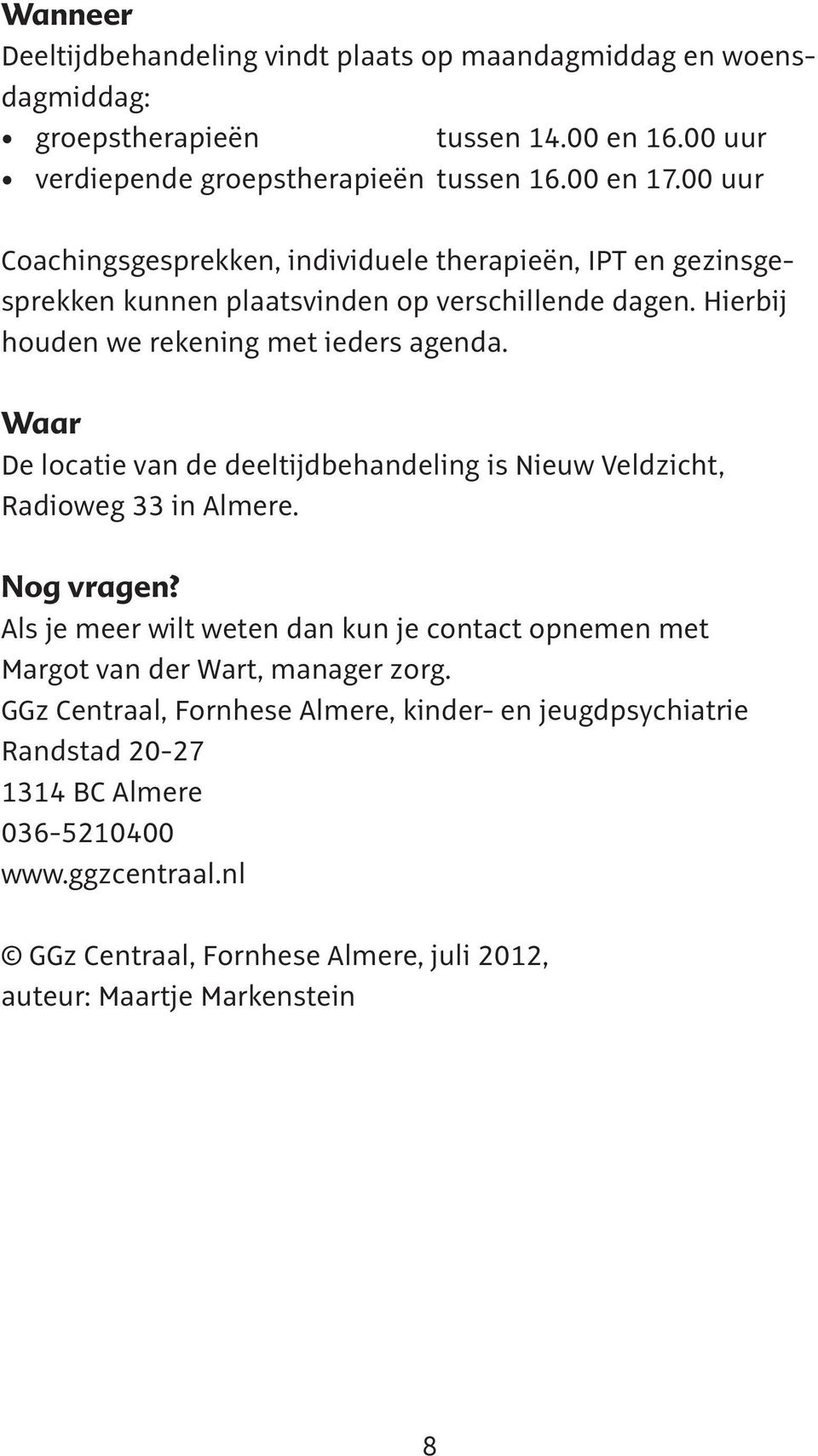 Wanneer
Deeltijdbehandeling vindt plaats op maandagmiddag en woensdagmiddag:
• groepstherapieën tussen 14.00 en 16.00 uur
• verdiepende groepstherapieën tussen 16.00 en 17.00 uur

Coachingsgesprekken, individuele therapieën, IPT en gezinsgesprekken kunnen plaatsvinden op verschillende dagen. Hierbij houden we rekening met ieders agenda.

Waar
De locatie van de deeltijdbehandeling is Nieuw Veldzicht, Radioweg 33 in Almere.

Nog vragen?
Als je meer wilt weten dan kun je contact opnemen met Margot van der Wart, manager zorg.
GGz Centraal, Fornhese Almere, kinder- en jeugdpsychiatrie
Randstad 20-27
1314 BC Almere
036-5210400
www.ggzcentraal.nl

© GGz Centraal, Fornhese Almere, juli 2012, auteur: Maartje Markenstein

8